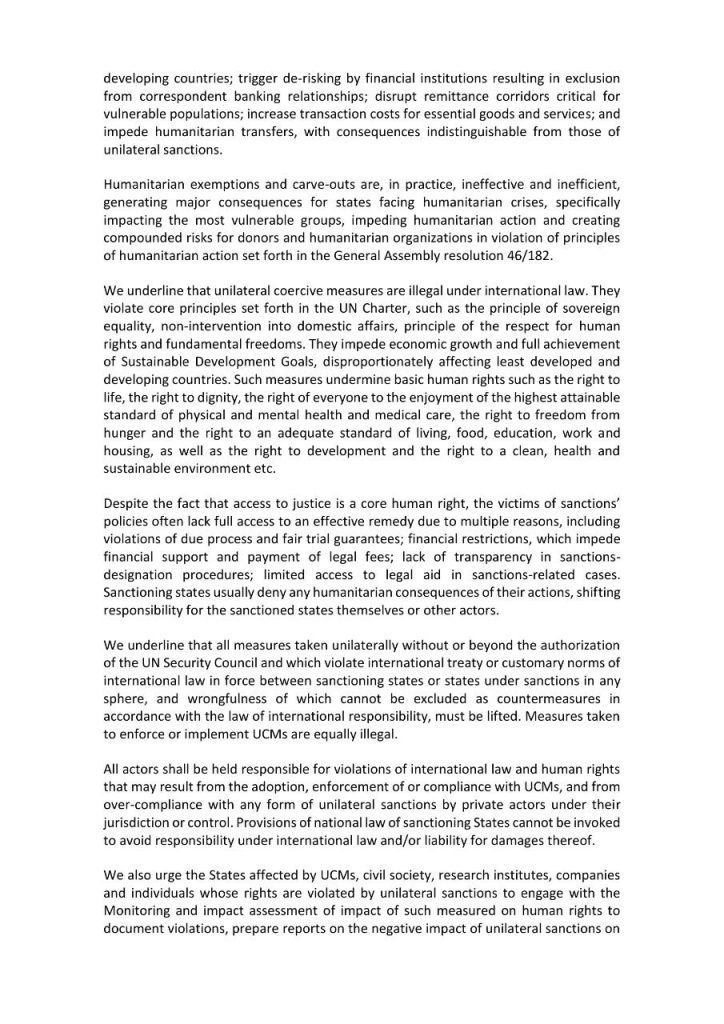 developing countries; trigger de-risking by financial institutions resulting in exclusion from correspondent banking relationships; disrupt remittance corridors critical for vulnerable populations; increase transaction costs for essential goods and services; and impede humanitarian transfers, with consequences indistinguishable from those of unilateral sanctions.

Humanitarian exemptions and carve-outs are, in practice, ineffective and inefficient, generating major consequences for states facing humanitarian crises, specifically impacting the most vulnerable groups, impeding humanitarian action and creating compounded risks for donors and humanitarian organizations in violation of principles of humanitarian action set forth in the General Assembly resolution 46/182.

We underline that unilateral coercive measures are illegal under international law. They violate core principles set forth in the UN Charter, such as the principle of sovereign equality, non-intervention into domestic affairs, principle of the respect for human rights and fundamental freedoms. They impede economic growth and full achievement of Sustainable Development Goals, disproportionately affecting least developed and developing countries. Such measures undermine basic human rights such as the right to life, the right to dignity, the right of everyone to the enjoyment of the highest attainable standard of physical and mental health and medical care, the right to freedom from hunger and the right to an adequate standard of living, food, education, work and housing, as well as the right to development and the right to a clean, health and sustainable environment etc.

Despite the fact that access to justice is a core human right, the victims of sanctions' policies often lack full access to an effective remedy due to multiple reasons, including violations of due process and fair trial guarantees; financial restrictions, which impede financial support and payment of legal fees; lack of transparency in sanctions-designation procedures; limited access to legal aid in sanctions-related cases. Sanctioning states usually deny any humanitarian consequences of their actions, shifting responsibility for the sanctioned states themselves or other actors.

We underline that all measures taken unilaterally without or beyond the authorization of the UN Security Council and which violate international treaty or customary norms of international law in force between sanctioning states or states under sanctions in any sphere, and wrongfulness of which cannot be excluded as countermeasures in accordance with the law of international responsibility, must be lifted. Measures taken to enforce or implement UCMs are equally illegal.

All actors shall be held responsible for violations of international law and human rights that may result from the adoption, enforcement of or compliance with UCMs, and from over-compliance with any form of unilateral sanctions by private actors under their jurisdiction or control. Provisions of national law of sanctioning States cannot be invoked to avoid responsibility under international law and/or liability for damages thereof.

We also urge the States affected by UCMs, civil society, research institutes, companies and individuals whose rights are violated by unilateral sanctions to engage with the Monitoring and impact assessment of impact of such measured on human rights to document violations, prepare reports on the negative impact of unilateral sanctions on